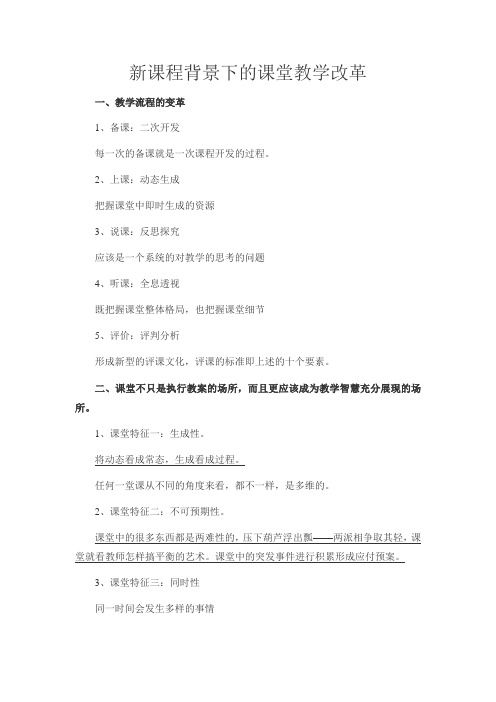 新课程背景下的课堂教学改革

一、教学流程的变革

1、备课：二次开发

每一次的备课就是一次课程开发的过程。

2、上课：动态生成

把握课堂中即时生成的资源

3、说课：反思探究

应该是一个系统的对教学的思考的问题

4、听课：全息透视

既把握课堂整体格局，也把握课堂细节

5、评价：评判分析

形成新型的评课文化，评课的标准即上述的十个要素。

二、课堂不只是执行教案的场所，而且更应该成为教学智慧充分展现的场所。

1、课堂特征一：生成性。

将动态看成常态，生成看成过程。

任何一堂课从不同的角度来看，都不一样，是多维的。

2、课堂特征二：不可预期性。

课堂中的很多东西都是两难性的，压下葫芦浮出瓢——两派相争取其轻，课堂就看教师怎样搞平衡的艺术。课堂中的突发事件进行积累形成应付预案。

3、课堂特征三：同时性

同一时间会发生多样的事情